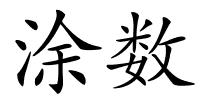 涂数